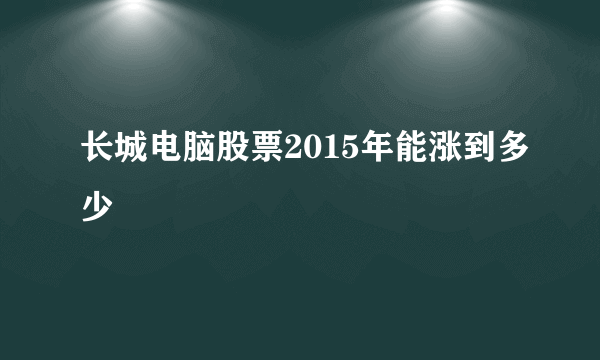 长城电脑股票2015年能涨到多少